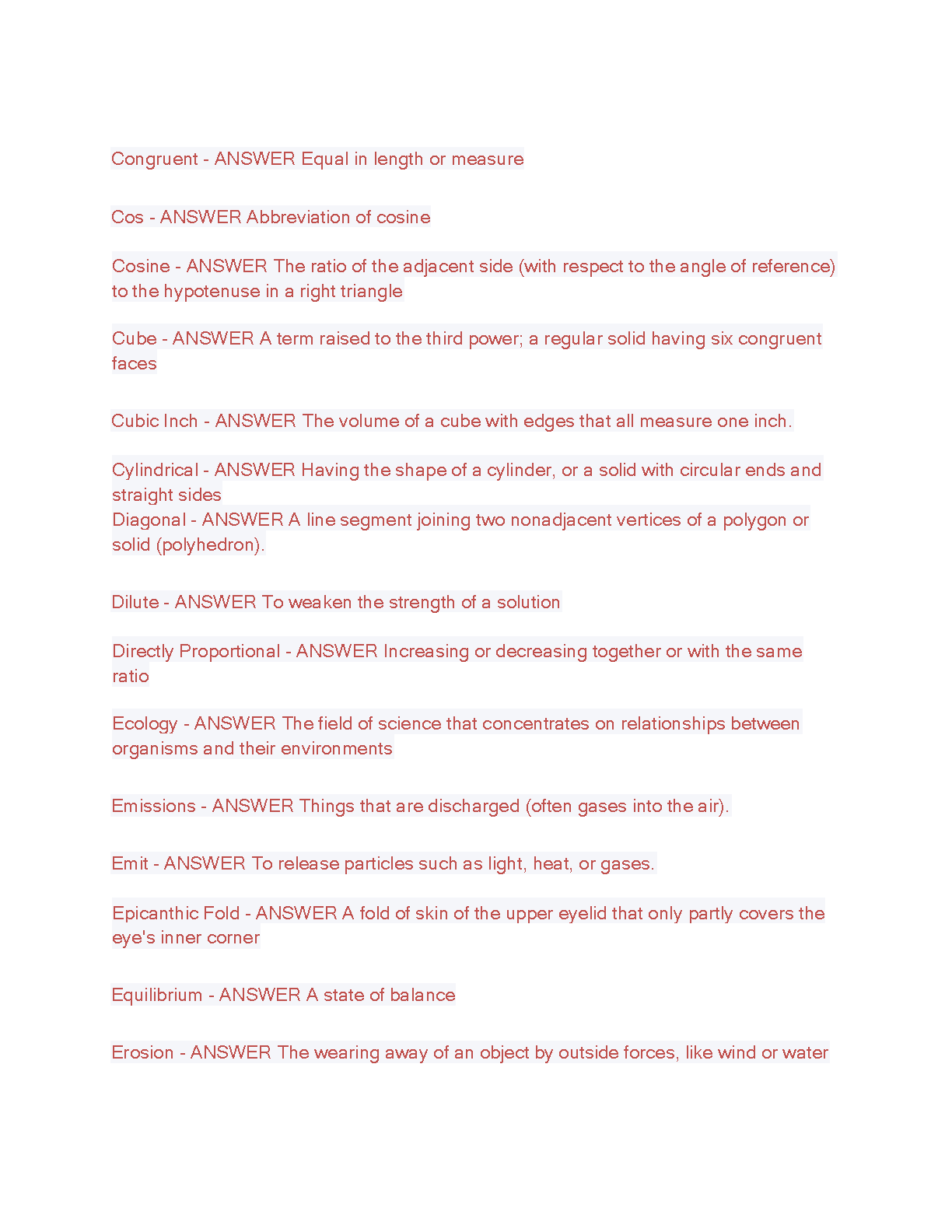 Congruent - ANSWER Equal in length or measure

Cos - ANSWER Abbreviation of cosine

Cosine - ANSWER The ratio of the adjacent side (with respect to the angle of reference) to the hypotenuse in a right triangle

Cube - ANSWER A term raised to the third power; a regular solid having six congruent faces

Cubic Inch - ANSWER The volume of a cube with edges that all measure one inch.

Cylindrical - ANSWER Having the shape of a cylinder, or a solid with circular ends and straight sides
Diagonal - ANSWER A line segment joining two nonadjacent vertices of a polygon or solid (polyhedron).

Dilute - ANSWER To weaken the strength of a solution

Directly Proportional - ANSWER Increasing or decreasing together or with the same ratio

Ecology - ANSWER The field of science that concentrates on relationships between organisms and their environments

Emissions - ANSWER Things that are discharged (often gases into the air).

Emit - ANSWER To release particles such as light, heat, or gases.

Epicanthic Fold - ANSWER A fold of skin of the upper eyelid that only partly covers the eye's inner corner

Equilibrium - ANSWER A state of balance

Erosion - ANSWER The wearing away of an object by outside forces, like wind or water